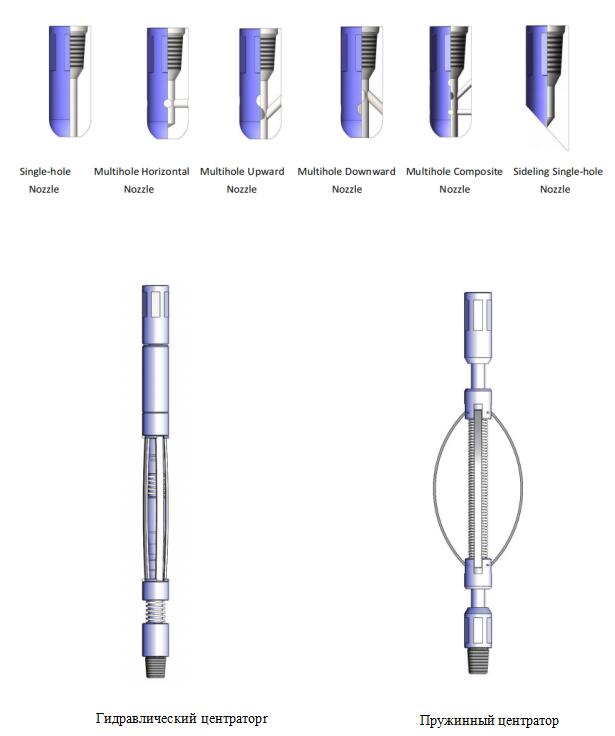 Single-hole Nozzle

Multihole Horizontal Nozzle

Multihole Upward Nozzle

Multihole Downward Nozzle

Multihole Composite Nozzle

Sideling Single-hole Nozzle

Гидравлический центраторг

Пружинный центратор